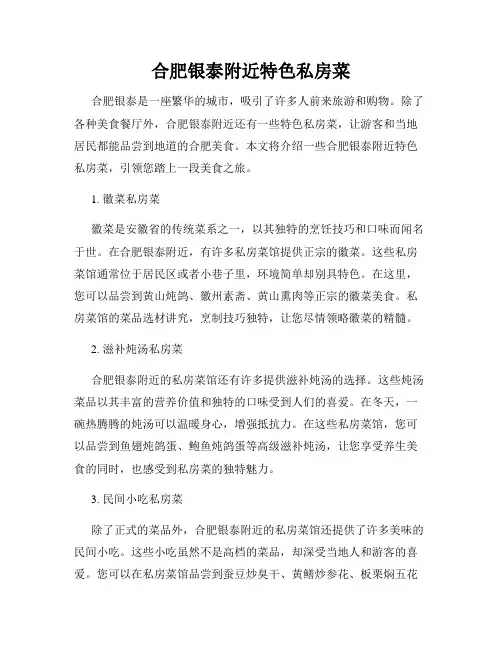 合肥银泰附近特色私房菜

合肥银泰是一座繁华的城市，吸引了许多人前来旅游和购物。除了各种美食餐厅外，合肥银泰附近还有一些特色私房菜，让游客和当地居民都能品尝到地道的合肥美食。本文将介绍一些合肥银泰附近特色私房菜，引领您踏上一段美食之旅。

1. 徽菜私房菜

徽菜是安徽省的传统菜系之一，以其独特的烹饪技巧和口味而闻名于世。在合肥银泰附近，有许多私房菜馆提供正宗的徽菜。这些私房菜馆通常位于居民区或者小巷子里，环境简单却别具特色。在这里，您可以品尝到黄山炖鸽、徽州素斋、黄山熏肉等正宗的徽菜美食。私房菜馆的菜品选材讲究，烹制技巧独特，让您尽情领略徽菜的精髓。

2. 滋补炖汤私房菜

合肥银泰附近的私房菜馆还有许多提供滋补炖汤的选择。这些炖汤菜品以其丰富的营养价值和独特的口味受到人们的喜爱。在冬天，一碗热腾腾的炖汤可以温暖身心，增强抵抗力。在这些私房菜馆，您可以品尝到鱼翅炖鸽蛋、鲍鱼炖鸽蛋等高级滋补炖汤，让您享受养生美食的同时，也感受到私房菜的独特魅力。

3. 民间小吃私房菜

除了正式的菜品外，合肥银泰附近的私房菜馆还提供了许多美味的民间小吃。这些小吃虽然不是高档的菜品，却深受当地人和游客的喜爱。您可以在私房菜馆品尝到蚕豆炒臭干、黄鳝炒参花、板栗焖五花